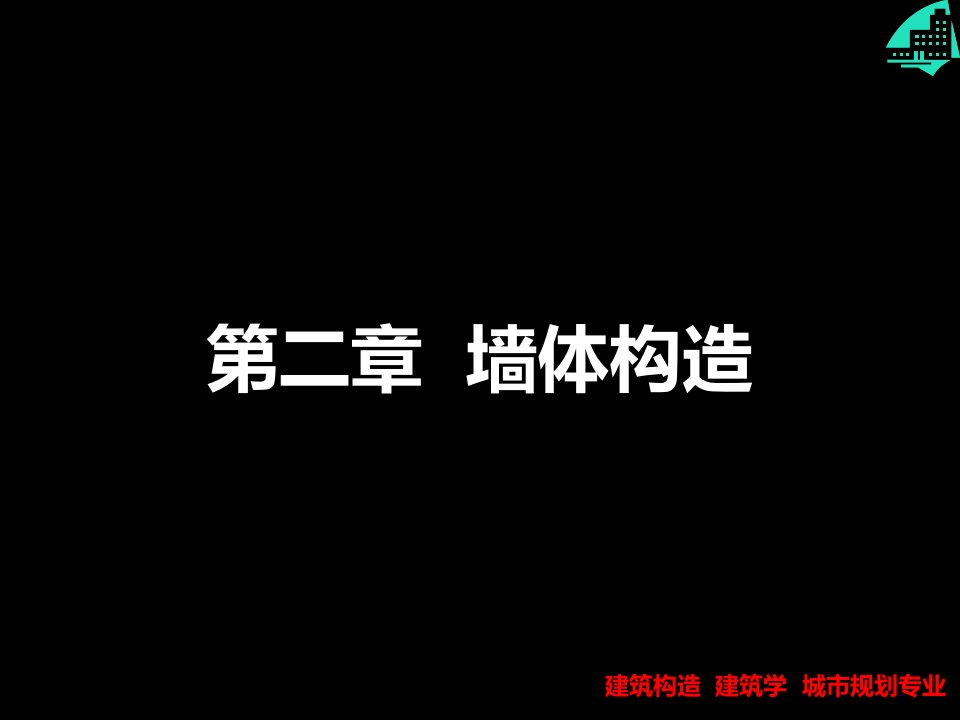 第二章　墙体构造

建筑构造　建筑学　城市规划专业